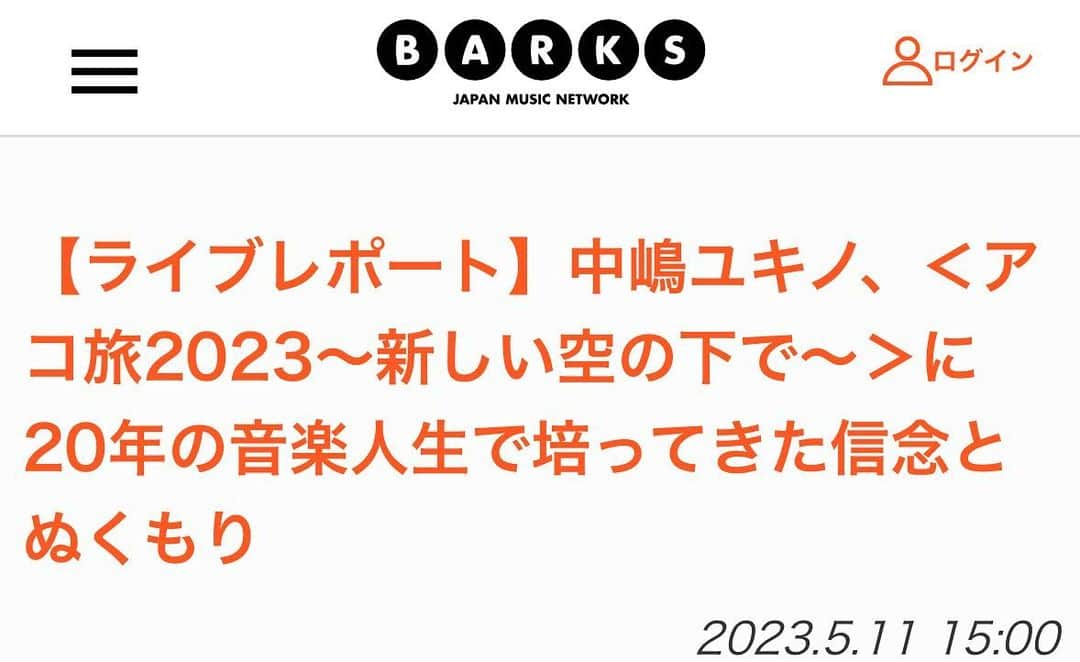 BARKS
JAPAN MUSIC NETWORK

ログイン

【ライブレポート】中嶋ユキノ、＜アコ旅2023～新しい空の下で～＞に20年の音楽人生で培ってきた信念とぬくもり

2023.5.11 15:00